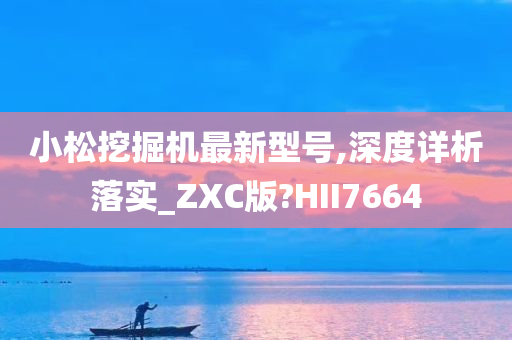 小松挖掘机最新型号,深度详析落实_ZXC版?HII7664